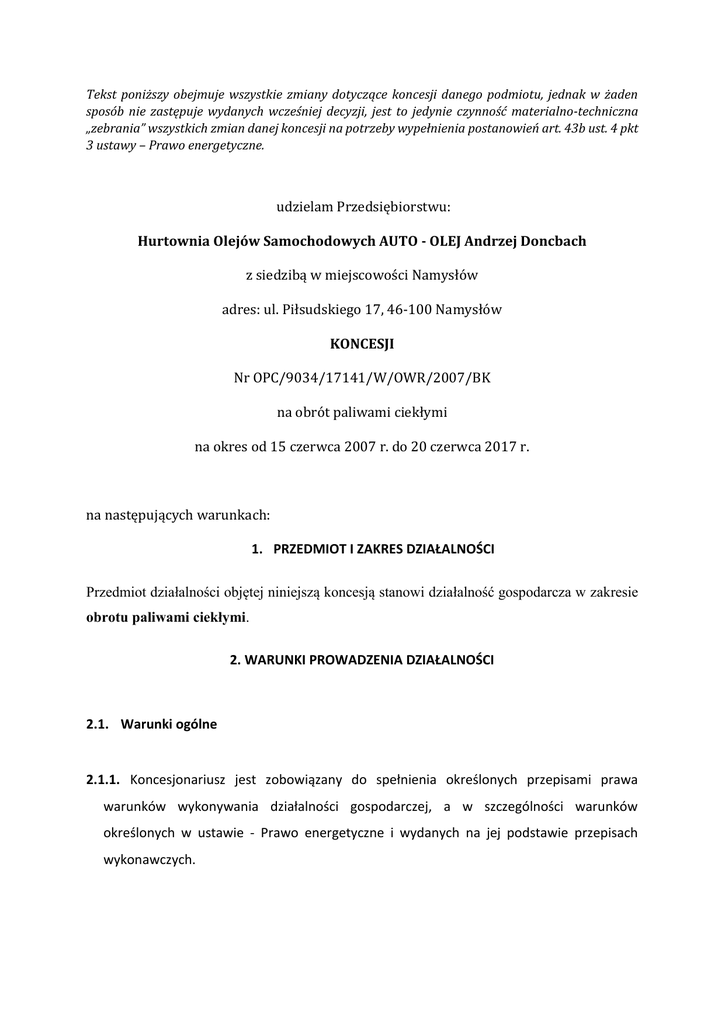 Tekst poniższy obejmuje wszystkie zmiany dotyczące koncesji danego podmiotu, jednak w żaden sposób nie zastępuje wydanych wcześniej decyzji, jest to jedynie czynność materialno-techniczna „zebrania" wszystkich zmian danej koncesji na potrzeby wypełnienia postanowień art. 43b ust. 4 pkt 3 ustawy – Prawo energetyczne.

udzielam Przedsiębiorstwu:

Hurtownia Olejów Samochodowych AUTO - OLEJ Andrzej Doncbach

z siedzibą w miejscowości Namysłów

adres: ul. Piłsudskiego 17, 46-100 Namysłów

KONCESJI

Nr OPC/9034/17141/W/OWR/2007/BK

na obrót paliwami ciekłymi

na okres od 15 czerwca 2007 r. do 20 czerwca 2017 r.

na następujących warunkach:

1. PRZEDMIOT I ZAKRES DZIAŁALNOŚCI

Przedmiot działalności objętej niniejszą koncesją stanowi działalność gospodarcza w zakresie obrotu paliwami ciekłymi.

2. WARUNKI PROWADZENIA DZIAŁALNOŚCI

2.1. Warunki ogólne

2.1.1. Koncesjonariusz jest zobowiązany do spełnienia określonych przepisami prawa warunków wykonywania działalności gospodarczej, a w szczególności warunków określonych w ustawie - Prawo energetyczne i wydanych na jej podstawie przepisach wykonawczych.